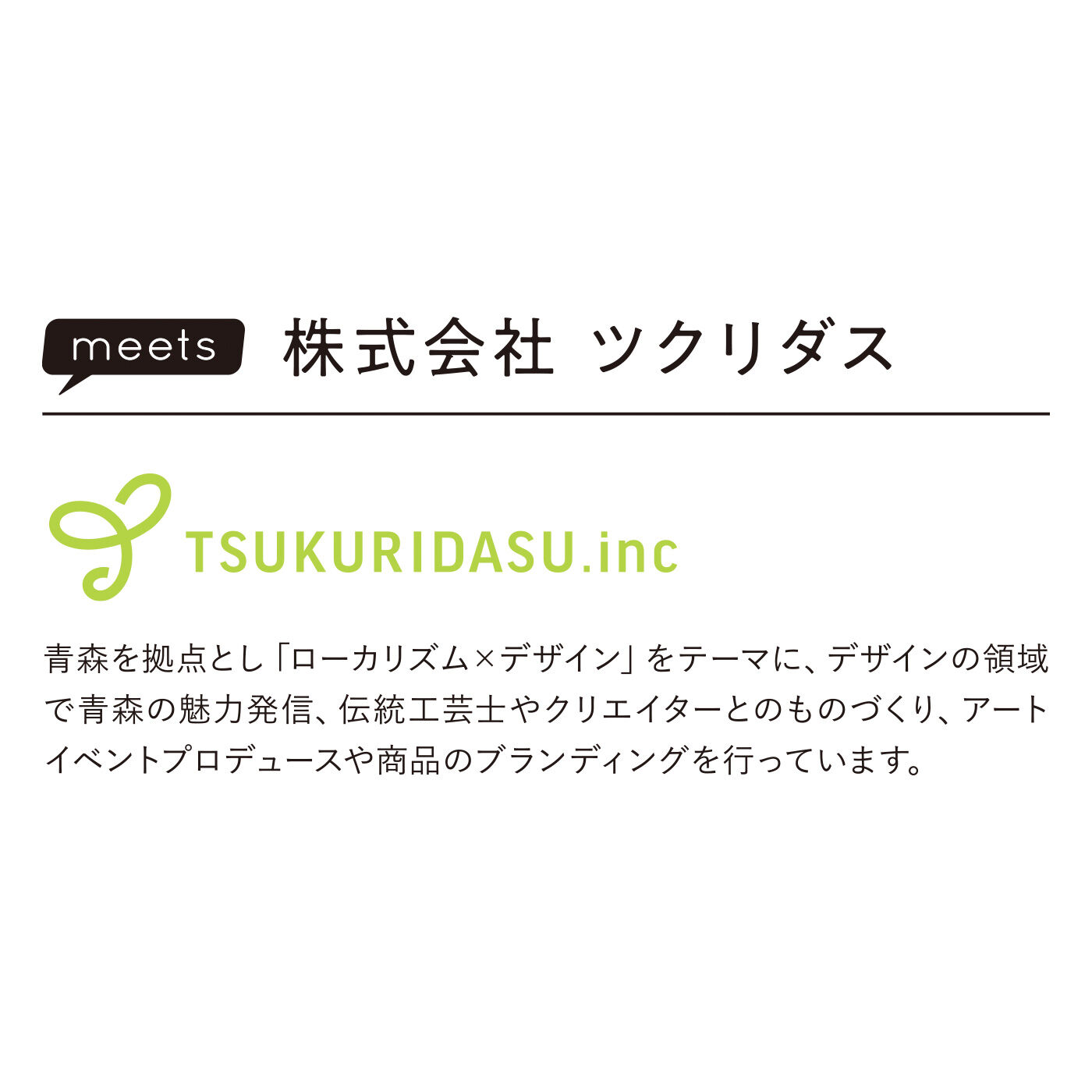 meets 株式会社 ツクリダス

TSUKURIDASU.inc

青森を拠点とし「ローカリズム×デザイン」をテーマに、デザインの領域で青森の魅力発信、伝統工芸士やクリエイターとのものづくり、アートイベントプロデュースや商品のブランディングを行っています。